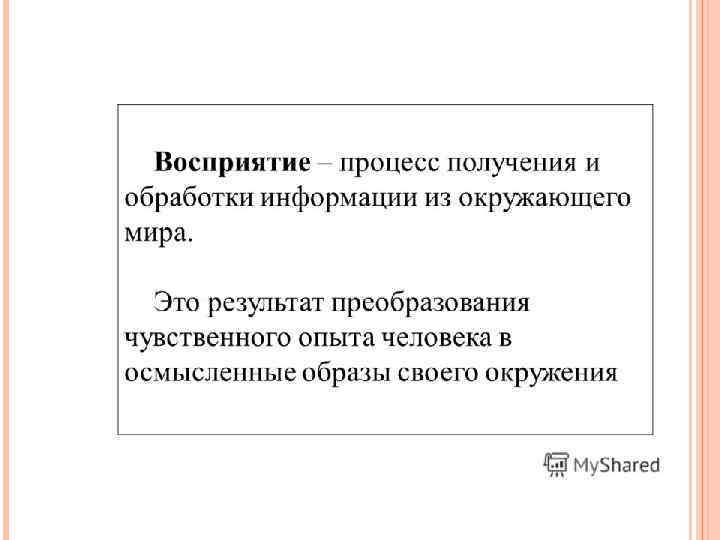 Восприятие – процесс получения и обработки информации из окружающего мира.

Это результат преобразования чувственного опыта человека в осмысленные образы своего окружения

MyShared